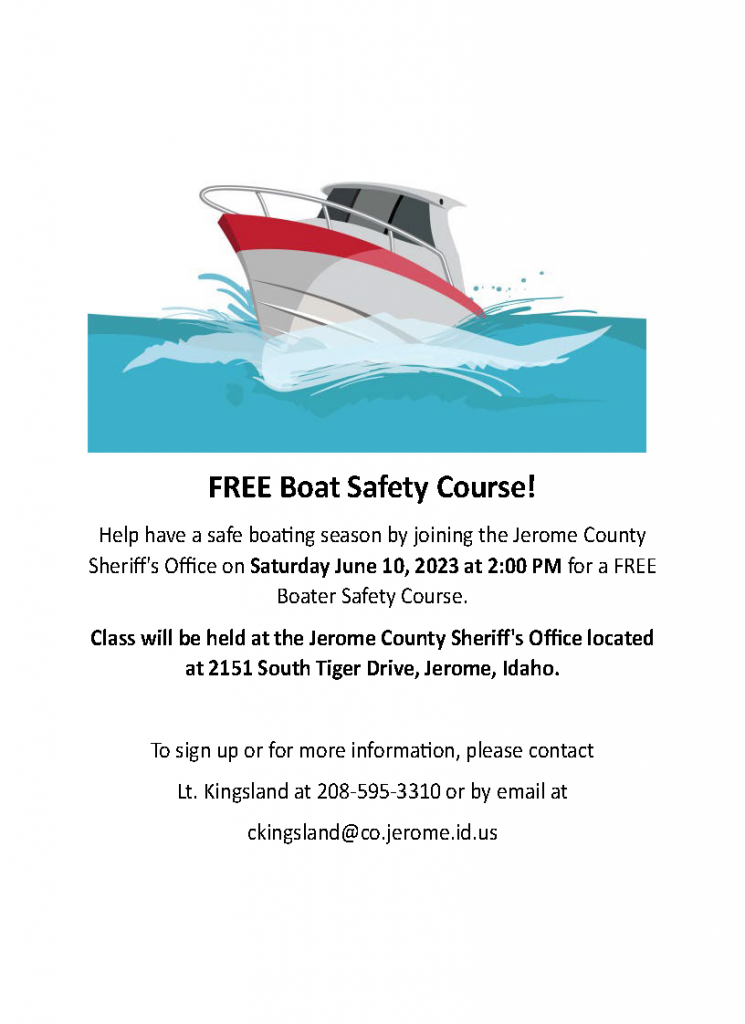 FREE Boat Safety Course!

Help have a safe boating season by joining the Jerome County Sheriff's Office on Saturday June 10, 2023 at 2:00 PM for a FREE Boater Safety Course.

Class will be held at the Jerome County Sheriff's Office located at 2151 South Tiger Drive, Jerome, Idaho.

To sign up or for more information, please contact

Lt. Kingsland at 208-595-3310 or by email at

ckingsland@co.jerome.id.us